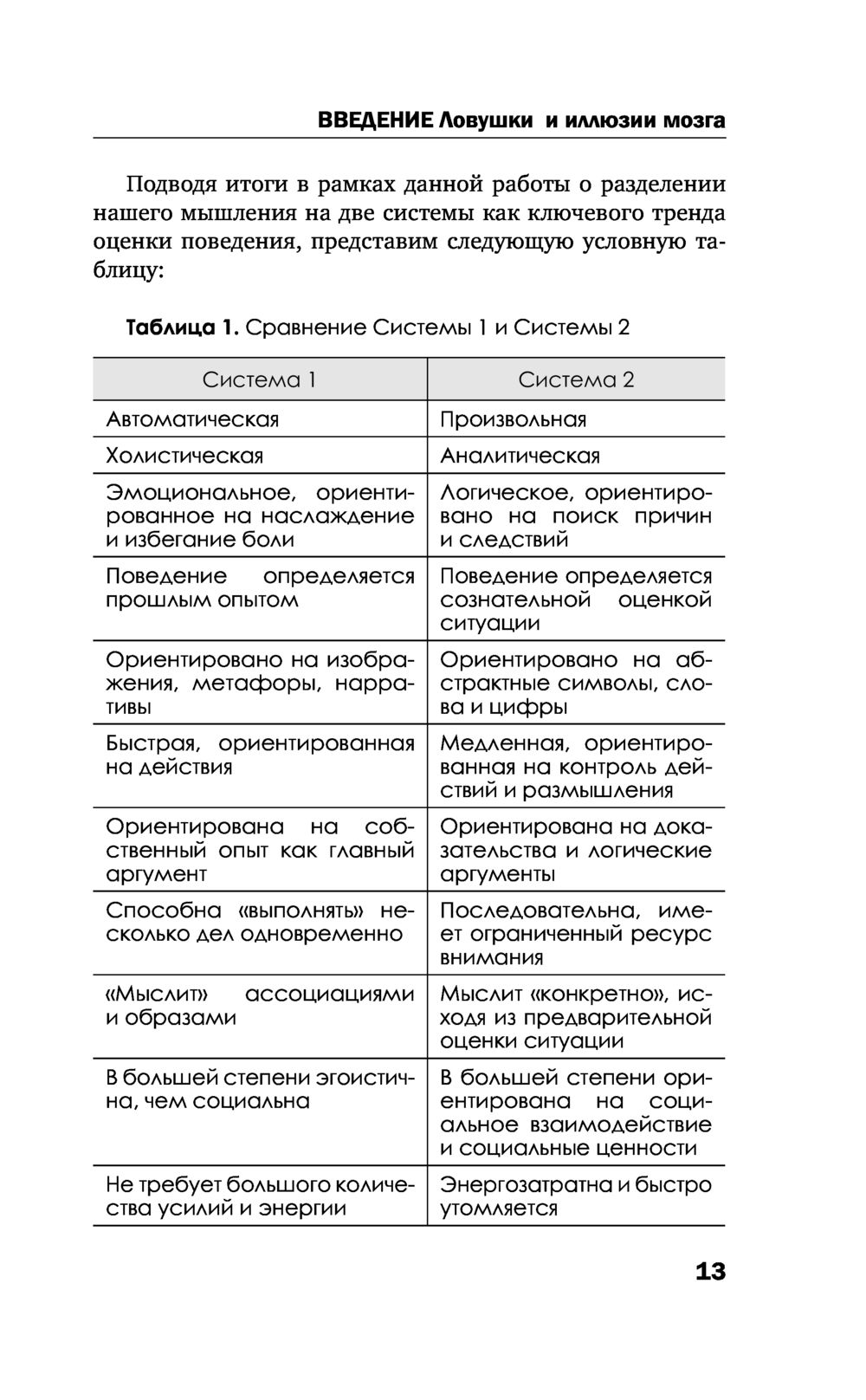 ВВЕДЕНИЕ Ловушки и иллюзии мозга

Подводя итоги в рамках данной работы о разделении нашего мышления на две системы как ключевого тренда оценки поведения, представим следующую условную таблицу:

Таблица 1. Сравнение Системы 1 и Системы 2

| Система 1 | Система 2 |
|---|---|
| Автоматическая | Произвольная |
| Холистическая | Аналитическая |
| Эмоциональное, ориентированное на наслаждение и избегание боли | Логическое, ориентировано на поиск причин и следствий |
| Поведение определяется прошлым опытом | Поведение определяется сознательной оценкой ситуации |
| Ориентировано на изображения, метафоры, нарративы | Ориентировано на абстрактные символы, слова и цифры |
| Быстрая, ориентированная на действия | Медленная, ориентированная на контроль действий и размышления |
| Ориентирована на собственный опыт как главный аргумент | Ориентирована на доказательства и логические аргументы |
| Способна «выполнять» несколько дел одновременно | Последовательна, имеет ограниченный ресурс внимания |
| «Мыслит» ассоциациями и образами | Мыслит «конкретно», исходя из предварительной оценки ситуации |
| В большей степени эгоистична, чем социальна | В большей степени ориентирована на социальное взаимодействие и социальные ценности |
| Не требует большого количества усилий и энергии | Энергозатратна и быстро утомляется |

13